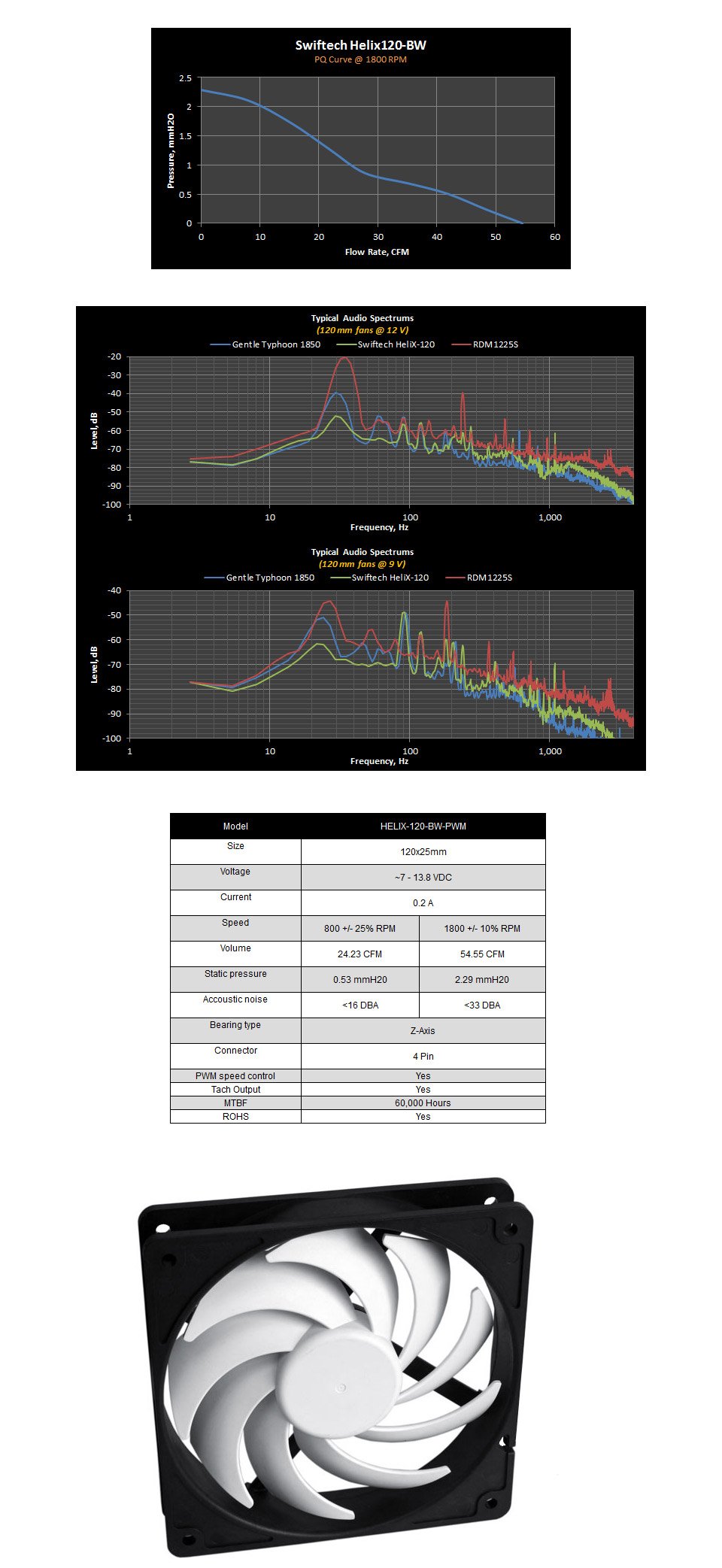 Swiftech Helix120-BW
PQ Curve @ 1800 RPM

Pressure, mmH2O

2.5
2
1.5
1
0.5
0

0 10 20 30 40 50 60

Flow Rate, CFM

Typical Audio Spectrums
(120 mm fans @ 12 V)
Gentle Typhoon 1850 Swiftech HeliX-120 RDM1225S

Level, dB

-20
-30
-40
-50
-60
-70
-80
-90
-100

1 10 100 1,000

Frequency, Hz

Typical Audio Spectrums
(120 mm fans @ 9 V)
Gentle Typhoon 1850 Swiftech HeliX-120 RDM1225S

Level, dB

-40
-50
-60
-70
-80
-90
-100

1 10 100 1,000

Frequency, Hz

| Model | HELIX-120-BW-PWM | |
|---|---|---|
| Size | 120x25mm | |
| Voltage | ~7 - 13.8 VDC | |
| Current | 0.2 A | |
| Speed | 800 +/- 25% RPM | 1800 +/- 10% RPM |
| Volume | 24.23 CFM | 54.55 CFM |
| Static pressure | 0.53 mmH20 | 2.29 mmH20 |
| Accoustic noise | <16 DBA | <33 DBA |
| Bearing type | Z-Axis | |
| Connector | 4 Pin | |
| PWM speed control | Yes | |
| Tach Output | Yes | |
| MTBF | 60,000 Hours | |
| ROHS | Yes | |